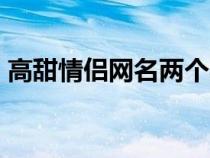 高甜情侣网名两个